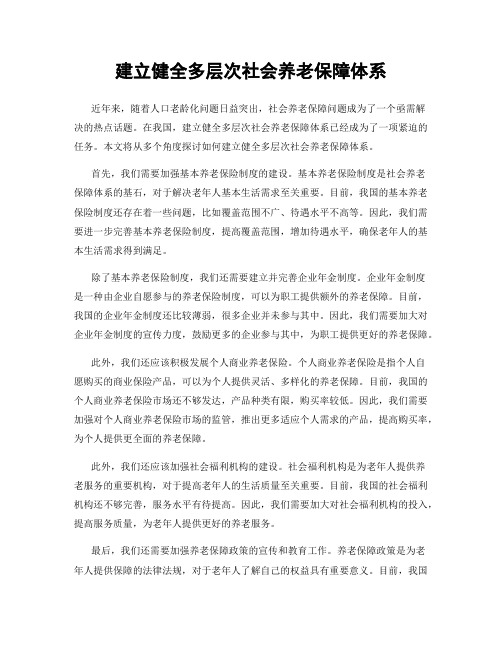 建立健全多层次社会养老保障体系

近年来，随着人口老龄化问题日益突出，社会养老保障问题成为了一个亟需解决的热点话题。在我国，建立健全多层次社会养老保障体系已经成为了一项紧迫的任务。本文将从多个角度探讨如何建立健全多层次社会养老保障体系。

首先，我们需要加强基本养老保险制度的建设。基本养老保险制度是社会养老保障体系的基石，对于解决老年人基本生活需求至关重要。目前，我国的基本养老保险制度还存在着一些问题，比如覆盖范围不广、待遇水平不高等。因此，我们需要进一步完善基本养老保险制度，提高覆盖范围，增加待遇水平，确保老年人的基本生活需求得到满足。

除了基本养老保险制度，我们还需要建立并完善企业年金制度。企业年金制度是一种由企业自愿参与的养老保险制度，可以为职工提供额外的养老保障。目前，我国的企业年金制度还比较薄弱，很多企业并未参与其中。因此，我们需要加大对企业年金制度的宣传力度，鼓励更多的企业参与其中，为职工提供更好的养老保障。

此外，我们还应该积极发展个人商业养老保险。个人商业养老保险是指个人自愿购买的商业保险产品，可以为个人提供灵活、多样化的养老保障。目前，我国的个人商业养老保险市场还不够发达，产品种类有限，购买率较低。因此，我们需要加强对个人商业养老保险市场的监管，推出更多适应个人需求的产品，提高购买率，为个人提供更全面的养老保障。

此外，我们还应该加强社会福利机构的建设。社会福利机构是为老年人提供养老服务的重要机构，对于提高老年人的生活质量至关重要。目前，我国的社会福利机构还不够完善，服务水平有待提高。因此，我们需要加大对社会福利机构的投入，提高服务质量，为老年人提供更好的养老服务。

最后，我们还需要加强养老保障政策的宣传和教育工作。养老保障政策是为老年人提供保障的法律法规，对于老年人了解自己的权益具有重要意义。目前，我国